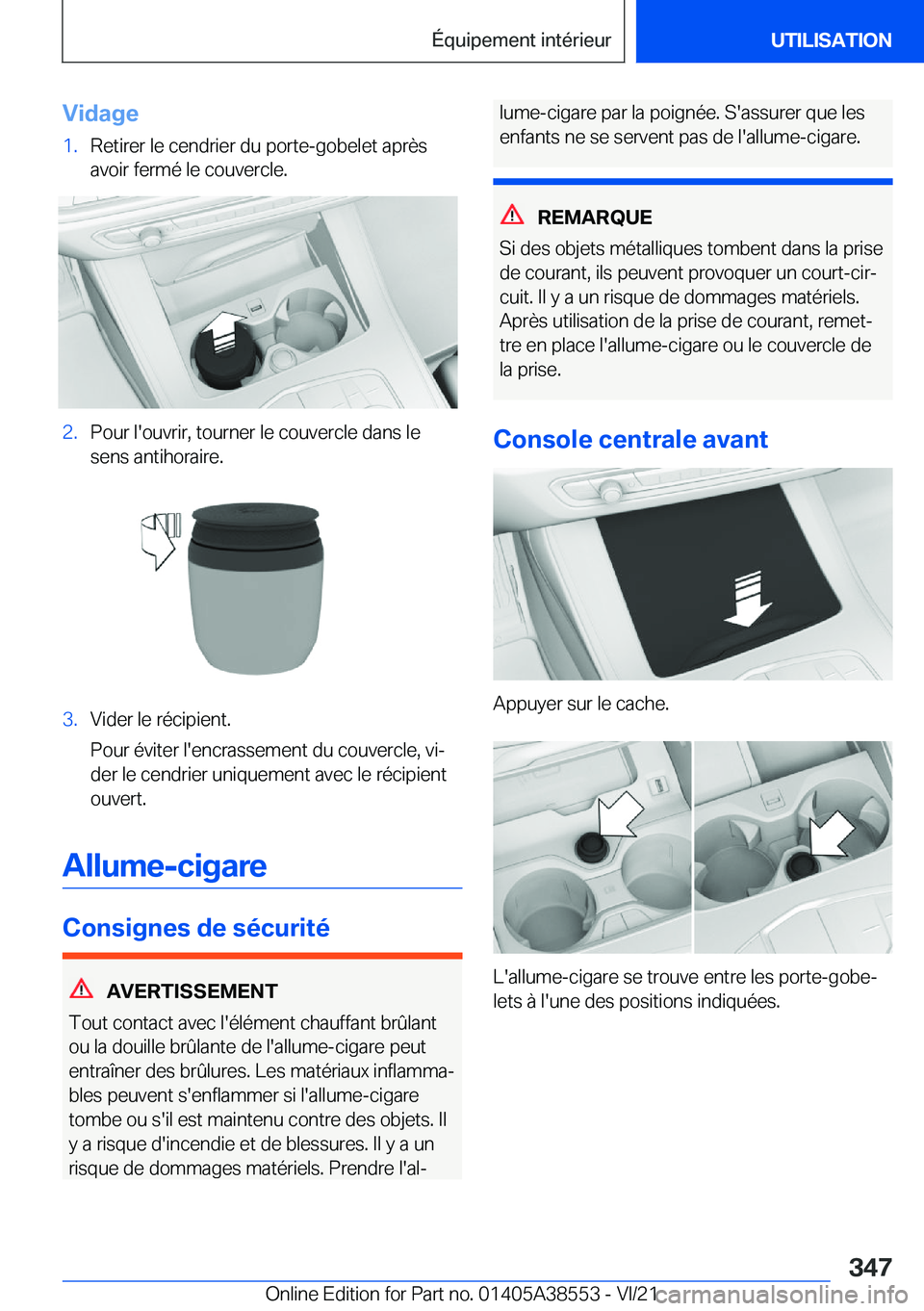 Équipement intérieur

UTILISATION

Vidage

1. Retirer le cendrier du porte-gobelet après avoir fermé le couvercle.

2. Pour l'ouvrir, tourner le couvercle dans le sens antihoraire.

3. Vider le récipient.

Pour éviter l'encrassement du couvercle, vider le cendrier uniquement avec le récipient ouvert.

Allume-cigare

Consignes de sécurité

AVERTISSEMENT

Tout contact avec l'élément chauffant brûlant ou la douille brûlante de l'allume-cigare peut entraîner des brûlures. Les matériaux inflammables peuvent s'enflammer si l'allume-cigare tombe ou s'il est maintenu contre des objets. Il y a risque d'incendie et de blessures. Il y a un risque de dommages matériels. Prendre l'allume-cigare par la poignée. S'assurer que les enfants ne se servent pas de l'allume-cigare.

REMARQUE

Si des objets métalliques tombent dans la prise de courant, ils peuvent provoquer un court-circuit. Il y a un risque de dommages matériels. Après utilisation de la prise de courant, remettre en place l'allume-cigare ou le couvercle de la prise.

Console centrale avant

Appuyer sur le cache.

L'allume-cigare se trouve entre les porte-gobelets à l'une des positions indiquées.

347

Online Edition for Part no. 01405A38553 - VI/21

carmanualsonline.info